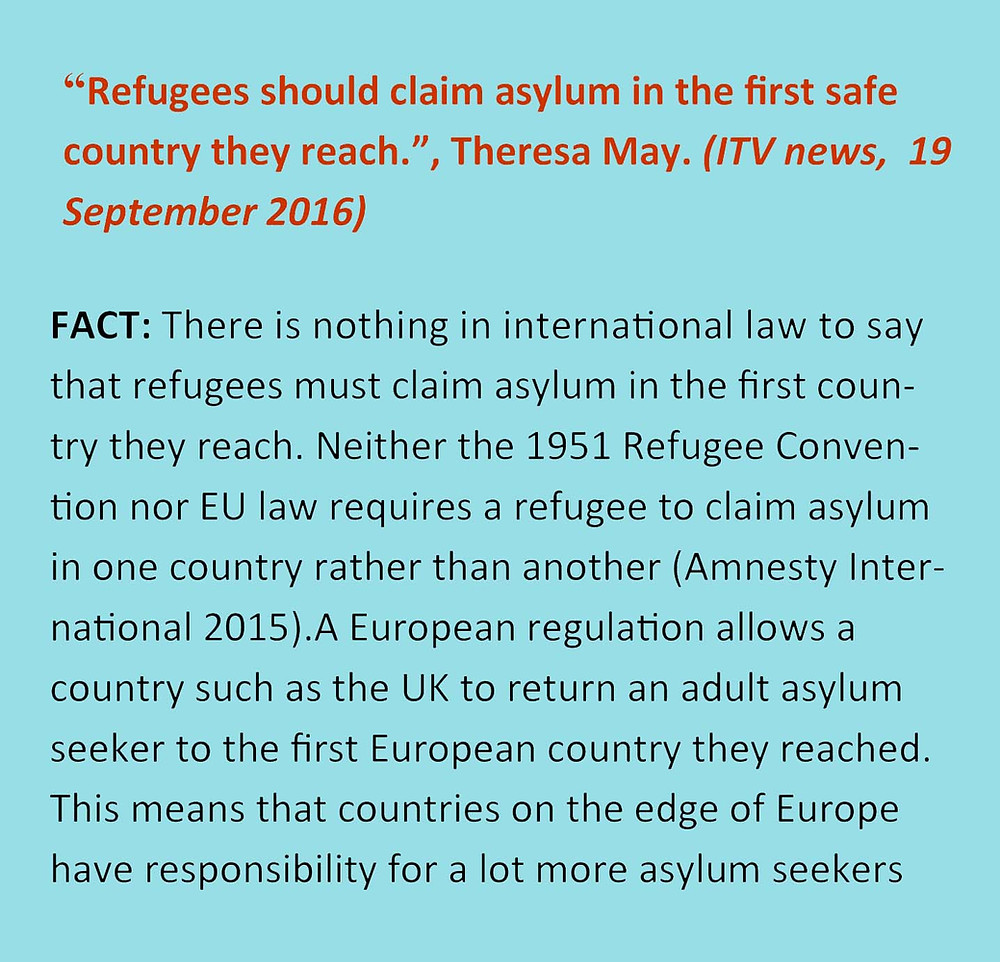 "Refugees should claim asylum in the first safe country they reach.", Theresa May. (ITV news, 19 September 2016)

FACT: There is nothing in international law to say that refugees must claim asylum in the first country they reach. Neither the 1951 Refugee Convention nor EU law requires a refugee to claim asylum in one country rather than another (Amnesty International 2015).A European regulation allows a country such as the UK to return an adult asylum seeker to the first European country they reached. This means that countries on the edge of Europe have responsibility for a lot more asylum seekers